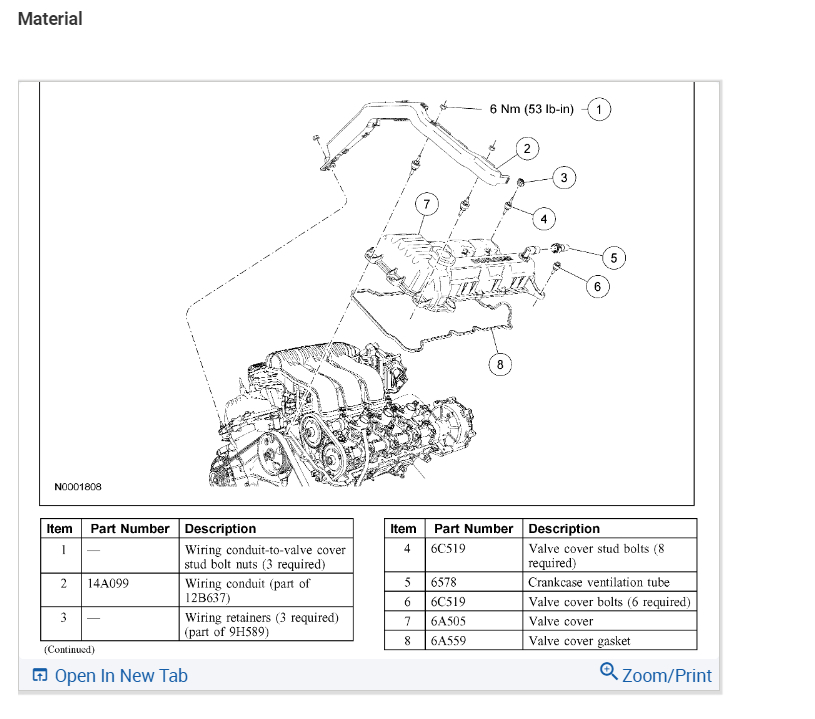 Material

6 Nm (53 lb-in)
1
2
3
4
5
6
7
8
N0001808

| Item | Part Number | Description |
|---|---|---|
| 1 | — | Wiring conduit-to-valve cover stud bolt nuts (3 required) |
| 2 | 14A099 | Wiring conduit (part of 12B637) |
| 3 | — | Wiring retainers (3 required) (part of 9H589) |

(Continued)

| Item | Part Number | Description |
|---|---|---|
| 4 | 6C519 | Valve cover stud bolts (8 required) |
| 5 | 6578 | Crankcase ventilation tube |
| 6 | 6C519 | Valve cover bolts (6 required) |
| 7 | 6A505 | Valve cover |
| 8 | 6A559 | Valve cover gasket |

Open In New Tab
Zoom/Print